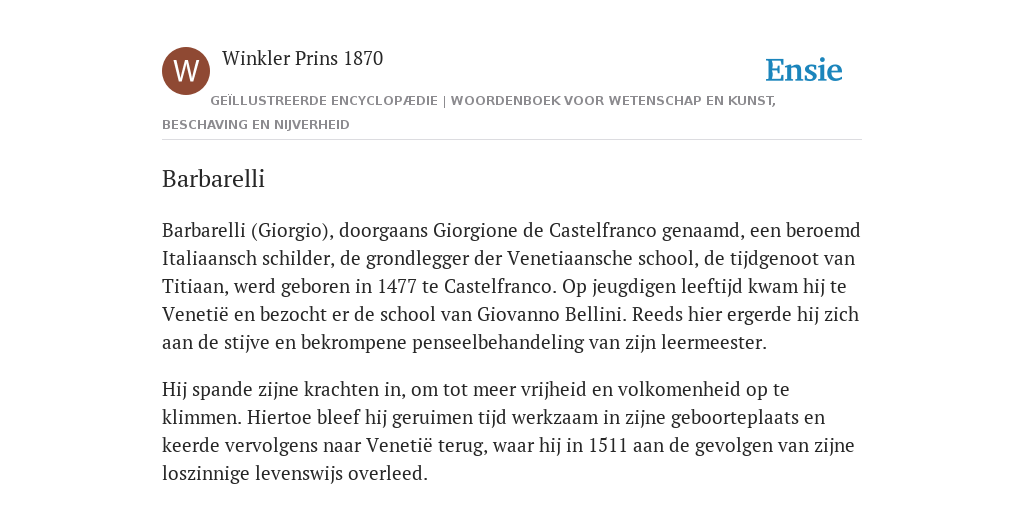 W

Winkler Prins 1870

Ensie

GEÏLLUSTREERDE ENCYCLOPÆDIE | WOORDENBOEK VOOR WETENSCHAP EN KUNST, BESCHAVING EN NIJVERHEID

Barbarelli

Barbarelli (Giorgio), doorgaans Giorgione de Castelfranco genaamd, een beroemd Italiaansch schilder, de grondlegger der Venetiaansche school, de tijdgenoot van Titiaan, werd geboren in 1477 te Castelfranco. Op jeugdigen leeftijd kwam hij te Venetië en bezocht er de school van Giovanno Bellini. Reeds hier ergerde hij zich aan de stijve en bekrompene penseelbehandeling van zijn leermeester.

Hij spande zijne krachten in, om tot meer vrijheid en volkomenheid op te klimmen. Hiertoe bleef hij geruimen tijd werkzaam in zijne geboorteplaats en keerde vervolgens naar Venetië terug, waar hij in 1511 aan de gevolgen van zijne loszinnige levenswijs overleed.